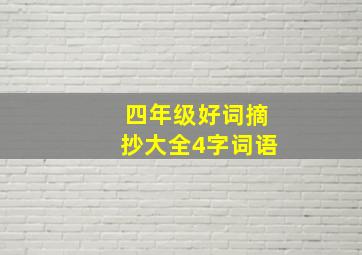 四年级好词摘抄大全4字词语